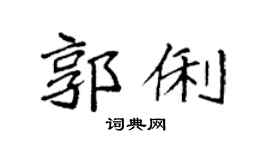 郭俐

词典网